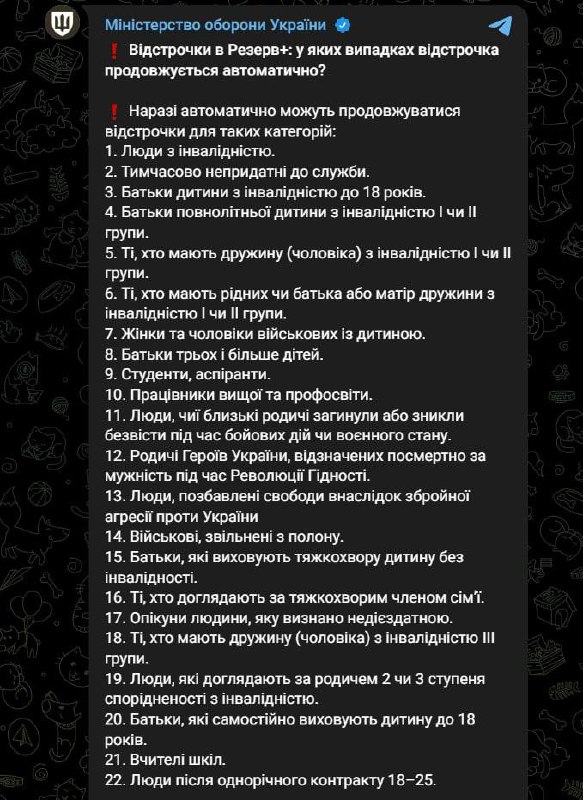 Міністерство оборони України

❗ Відстрочки в Резерв+: у яких випадках відстрочка продовжується автоматично?

❗ Наразі автоматично можуть продовжуватися відстрочки для таких категорій:
1. Люди з інвалідністю.
2. Тимчасово непридатні до служби.
3. Батьки дитини з інвалідністю до 18 років.
4. Батьки повнолітньої дитини з інвалідністю I чи II групи.
5. Ті, хто мають дружину (чоловіка) з інвалідністю I чи II групи.
6. Ті, хто мають рідних чи батька або матір дружини з інвалідністю I чи II групи.
7. Жінки та чоловіки військових із дитиною.
8. Батьки трьох і більше дітей.
9. Студенти, аспіранти.
10. Працівники вищої та профосвіти.
11. Люди, чиї близькі родичі загинули або зникли безвісти під час бойових дій чи воєнного стану.
12. Родичі Героїв України, відзначених посмертно за мужність під час Революції Гідності.
13. Люди, позбавлені свободи внаслідок збройної агресії проти України
14. Військові, звільнені з полону.
15. Батьки, які виховують тяжкохвору дитину без інвалідності.
16. Ті, хто доглядають за тяжкохворим членом сім'ї.
17. Опікуни людини, яку визнано недієздатною.
18. Ті, хто мають дружину (чоловіка) з інвалідністю III групи.
19. Люди, які доглядають за родичем 2 чи 3 ступеня спорідненості з інвалідністю.
20. Батьки, які самостійно виховують дитину до 18 років.
21. Вчителі шкіл.
22. Люди після однорічного контракту 18–25.